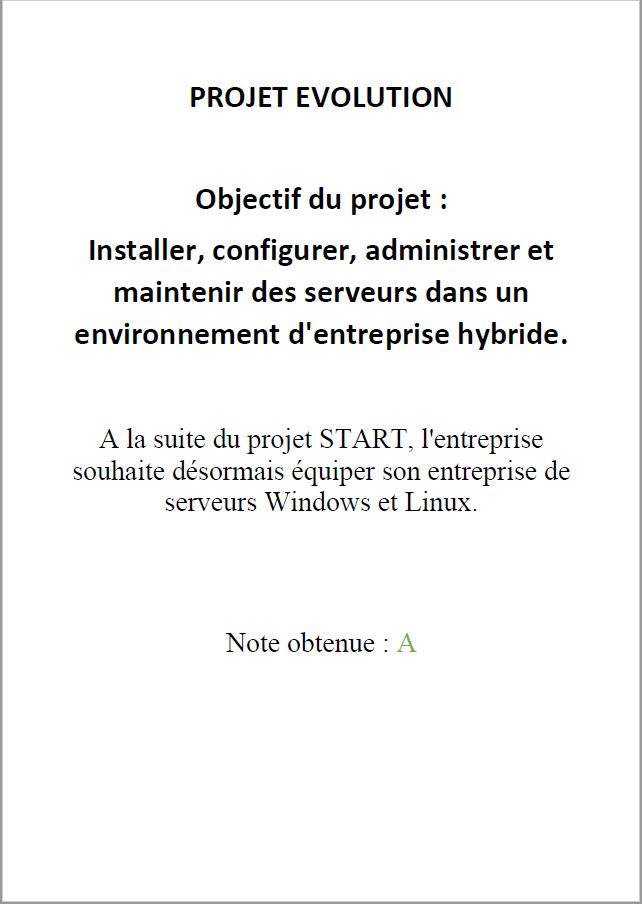 PROJET EVOLUTION

Objectif du projet :
Installer, configurer, administrer et maintenir des serveurs dans un environnement d'entreprise hybride.

A la suite du projet START, l'entreprise souhaite désormais équiper son entreprise de serveurs Windows et Linux.

Note obtenue : A